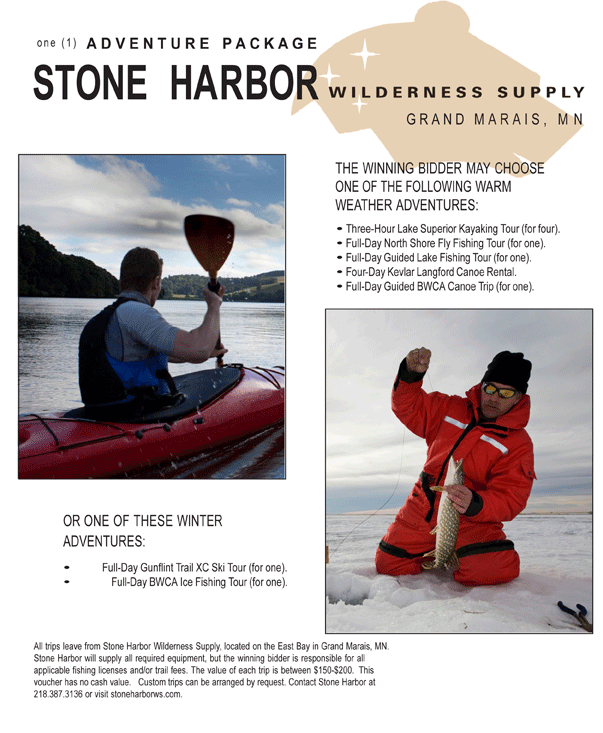 one (1) ADVENTURE PACKAGE

STONE HARBOR WILDERNESS SUPPLY

GRAND MARAIS, MN

THE WINNING BIDDER MAY CHOOSE ONE OF THE FOLLOWING WARM WEATHER ADVENTURES:

• Three-Hour Lake Superior Kayaking Tour (for four).
• Full-Day North Shore Fly Fishing Tour (for one).
• Full-Day Guided Lake Fishing Tour (for one).
• Four-Day Kevlar Langford Canoe Rental.
• Full-Day Guided BWCA Canoe Trip (for one).

OR ONE OF THESE WINTER ADVENTURES:

• Full-Day Gunflint Trail XC Ski Tour (for one).
• Full-Day BWCA Ice Fishing Tour (for one).

All trips leave from Stone Harbor Wilderness Supply, located on the East Bay in Grand Marais, MN. Stone Harbor will supply all required equipment, but the winning bidder is responsible for all applicable fishing licenses and/or trail fees. The value of each trip is between $150-$200. This voucher has no cash value. Custom trips can be arranged by request. Contact Stone Harbor at 218.387.3136 or visit stoneharborws.com.